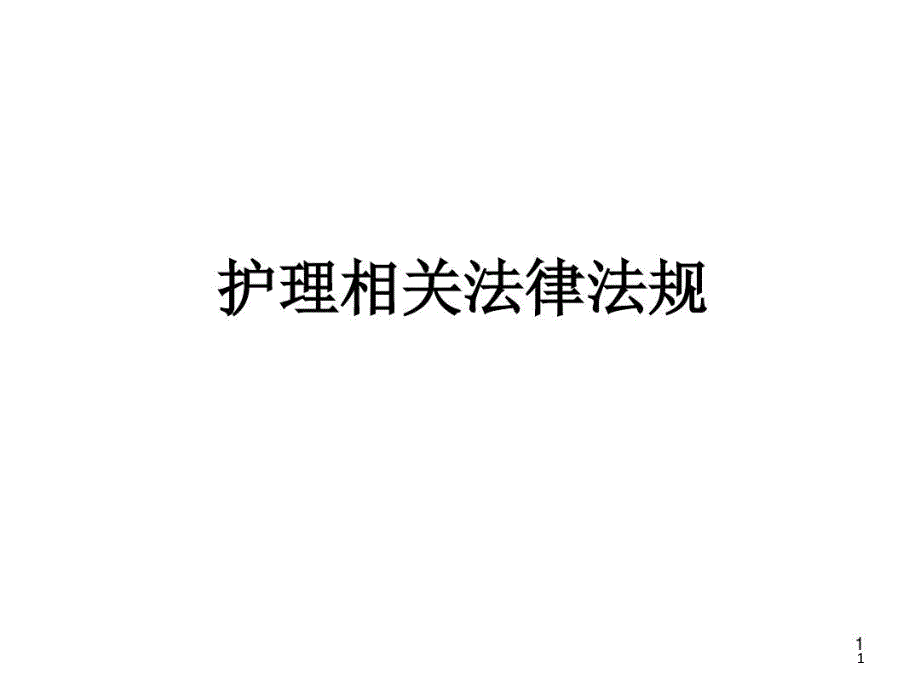 护理相关法律法规

1
1